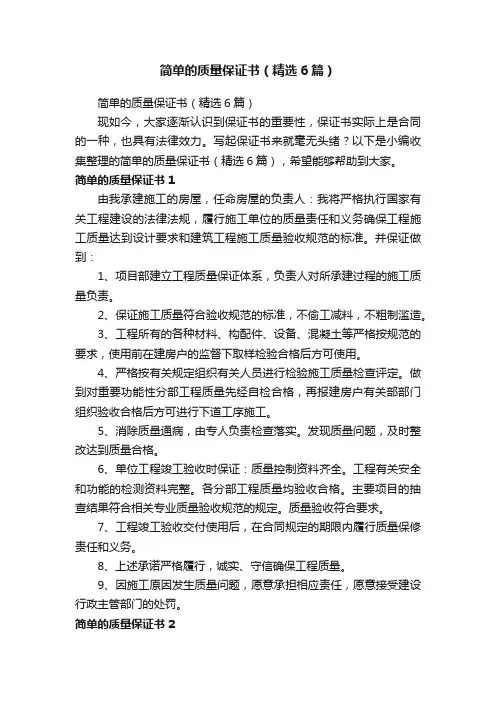 简单的质量保证书（精选6篇）

简单的质量保证书（精选6篇）

现如今，大家逐渐认识到保证书的重要性，保证书实际上是合同的一种，也具有法律效力。写起保证书来就毫无头绪？以下是小编收集整理的简单的质量保证书（精选6篇），希望能够帮助到大家。

简单的质量保证书1

由我承建施工的房屋，任命房屋的负责人：我将严格执行国家有关工程建设的法律法规，履行施工单位的质量责任和义务确保工程施工质量达到设计要求和建筑工程施工质量验收规范的标准。并保证做到：

1、项目部建立工程质量保证体系，负责人对所承建过程的施工质量负责。

2、保证施工质量符合验收规范的标准，不偷工减料，不粗制滥造。

3、工程所有的各种材料、构配件、设备、混凝土等严格按规范的要求，使用前在建房户的监督下取样检验合格后方可使用。

4、严格按有关规定组织有关人员进行检验施工质量检查评定。做到对重要功能性分部工程质量先经自检合格，再报建房户有关部部门组织验收合格后方可进行下道工序施工。

5、消除质量通病，由专人负责检查落实。发现质量问题，及时整改达到质量合格。

6、单位工程竣工验收时保证：质量控制资料齐全。工程有关安全和功能的检测资料完整。各分部工程质量均验收合格。主要项目的抽查结果符合相关专业质量验收规范的规定。质量验收符合要求。

7、工程竣工验收交付使用后，在合同规定的期限内履行质量保修责任和义务。

8、上述承诺严格履行，诚实、守信确保工程质量。

9、因施工原因发生质量问题，愿意承担相应责任，愿意接受建设行政主管部门的处罚。

简单的质量保证书2